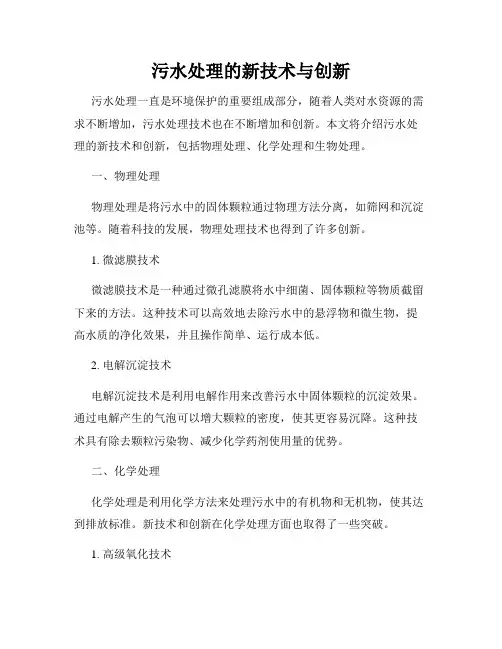 污水处理的新技术与创新

污水处理一直是环境保护的重要组成部分，随着人类对水资源的需求不断增加，污水处理技术也在不断增加和创新。本文将介绍污水处理的新技术和创新，包括物理处理、化学处理和生物处理。

一、物理处理

物理处理是将污水中的固体颗粒通过物理方法分离，如筛网和沉淀池等。随着科技的发展，物理处理技术也得到了许多创新。

1. 微滤膜技术

微滤膜技术是一种通过微孔滤膜将水中细菌、固体颗粒等物质截留下来的方法。这种技术可以高效地去除污水中的悬浮物和微生物，提高水质的净化效果，并且操作简单、运行成本低。

2. 电解沉淀技术

电解沉淀技术是利用电解作用来改善污水中固体颗粒的沉淀效果。通过电解产生的气泡可以增大颗粒的密度，使其更容易沉降。这种技术具有除去颗粒污染物、减少化学药剂使用量的优势。

二、化学处理

化学处理是利用化学方法来处理污水中的有机物和无机物，使其达到排放标准。新技术和创新在化学处理方面也取得了一些突破。

1. 高级氧化技术